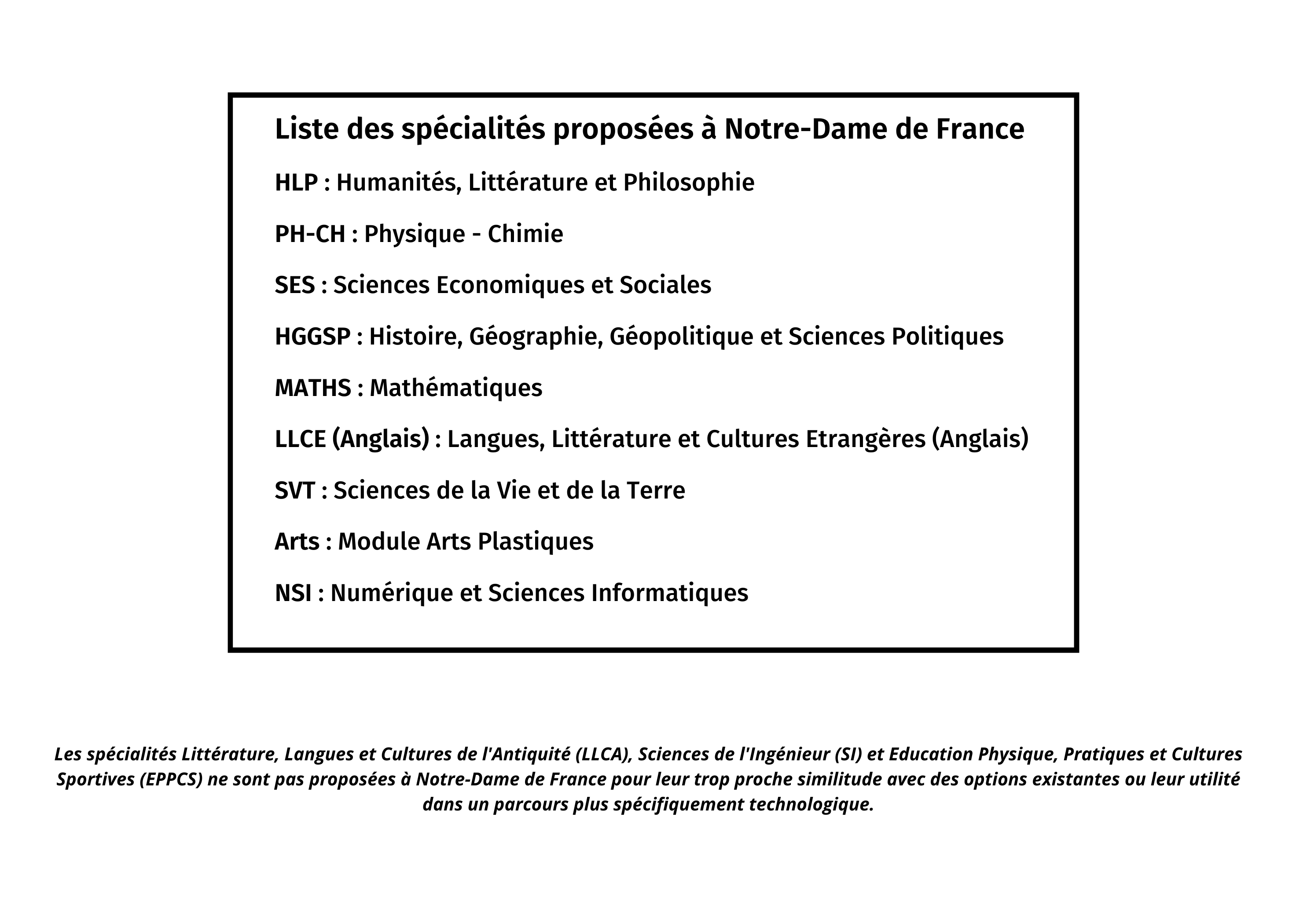 Liste des spécialités proposées à Notre-Dame de France

HLP : Humanités, Littérature et Philosophie

PH-CH : Physique - Chimie

SES : Sciences Economiques et Sociales

HGGSP : Histoire, Géographie, Géopolitique et Sciences Politiques

MATHS : Mathématiques

LLCE (Anglais) : Langues, Littérature et Cultures Etrangères (Anglais)

SVT : Sciences de la Vie et de la Terre

Arts : Module Arts Plastiques

NSI : Numérique et Sciences Informatiques

Les spécialités Littérature, Langues et Cultures de l'Antiquité (LLCA), Sciences de l'Ingénieur (SI) et Education Physique, Pratiques et Cultures Sportives (EPPCS) ne sont pas proposées à Notre-Dame de France pour leur trop proche similitude avec des options existantes ou leur utilité dans un parcours plus spécifiquement technologique.